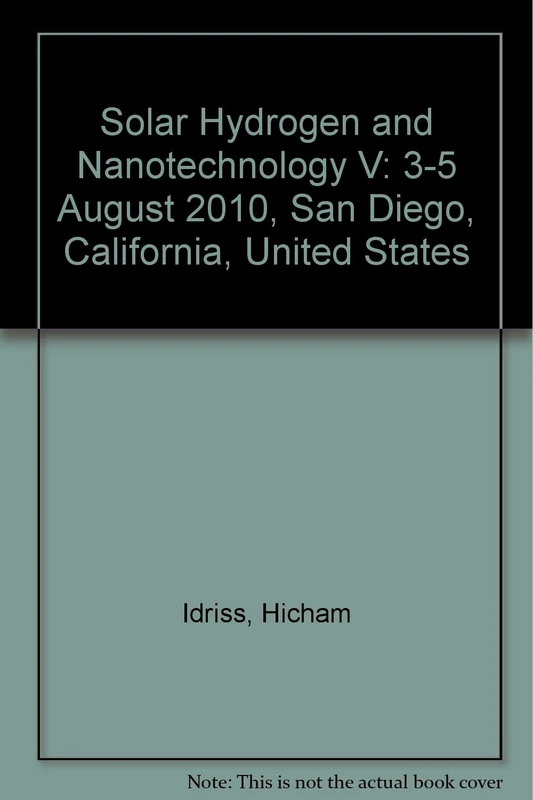 Solar Hydrogen and Nanotechnology V: 3-5 August 2010, San Diego, California, United States

Idriss, Hicham

Note: This is not the actual book cover